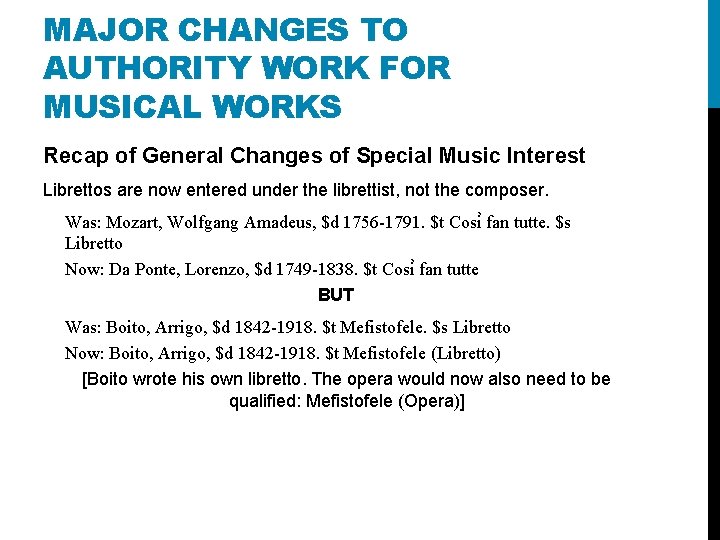 MAJOR CHANGES TO AUTHORITY WORK FOR MUSICAL WORKS

Recap of General Changes of Special Music Interest

Librettos are now entered under the librettist, not the composer.

Was: Mozart, Wolfgang Amadeus, $d 1756-1791. $t Così fan tutte. $s Libretto

Now: Da Ponte, Lorenzo, $d 1749-1838. $t Così fan tutte

BUT

Was: Boito, Arrigo, $d 1842-1918. $t Mefistofele. $s Libretto

Now: Boito, Arrigo, $d 1842-1918. $t Mefistofele (Libretto)

[Boito wrote his own libretto. The opera would now also need to be qualified: Mefistofele (Opera)]